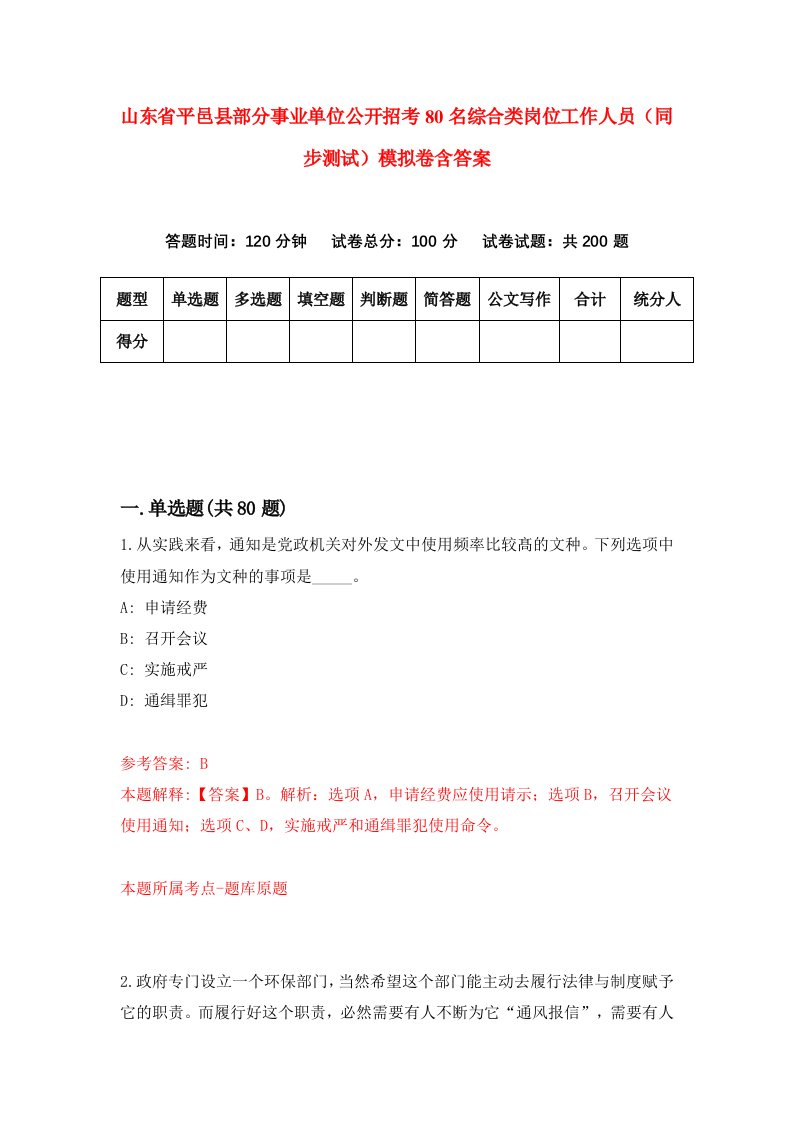 山东省平邑县部分事业单位公开招考80名综合类岗位工作人员（同步测试）模拟卷含答案

答题时间：120分钟　试卷总分：100分　试卷试题：共200题

| 题型 | 单选题 | 多选题 | 填空题 | 判断题 | 简答题 | 公文写作 | 合计 | 统分人 |
|---|---|---|---|---|---|---|---|---|
| 得分 | | | | | | | | |

一.单选题(共80题)

1.从实践来看，通知是党政机关对外发文中使用频率比较高的文种。下列选项中使用通知作为文种的事项是_____。
A: 申请经费
B: 召开会议
C: 实施戒严
D: 通缉罪犯

参考答案: B
本题解释:【答案】B。解析：选项A，申请经费应使用请示；选项B，召开会议使用通知；选项C、D，实施戒严和通缉罪犯使用命令。

本题所属考点-题库原题

2.政府专门设立一个环保部门，当然希望这个部门能主动去履行法律与制度赋予它的职责。而履行好这个职责，必然需要有人不断为它“通风报信”，需要有人